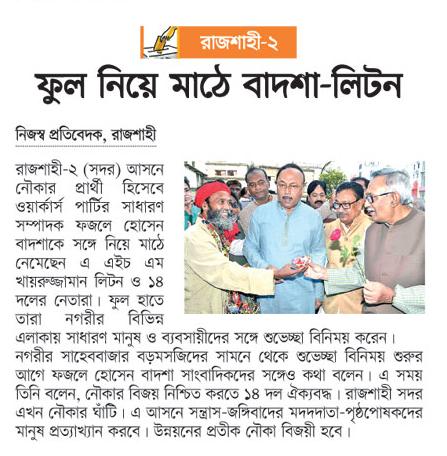 রাজশাহী-২

ফুল নিয়ে মাঠে বাদশা-লিটন

নিজস্ব প্রতিবেদক, রাজশাহী

রাজশাহী-২ (সদর) আসনে নৌকার প্রার্থী হিসেবে ওয়ার্কার্স পার্টির সাধারণ সম্পাদক ফজলে হোসেন বাদশাকে সঙ্গে নিয়ে মাঠে নেমেছেন এ এইচ এম খায়রুজ্জামান লিটন ও ১৪ দলের নেতারা। ফুল হাতে তারা নগরীর বিভিন্ন এলাকায় সাধারণ মানুষ ও ব্যবসায়ীদের সঙ্গে শুভেচ্ছা বিনিময় করেন। নগরীর সাহেববাজার বড়মসজিদের সামনে থেকে শুভেচ্ছা বিনিময় শুরুর আগে ফজলে হোসেন বাদশা সাংবাদিকদের সঙ্গেও কথা বলেন। এ সময় তিনি বলেন, নৌকার বিজয় নিশ্চিত করতে ১৪ দল ঐক্যবদ্ধ। রাজশাহী সদর এখন নৌকার ঘাঁটি। এ আসনে সন্ত্রাস-জঙ্গিবাদের মদদদাতা-পৃষ্ঠপোষকদের মানুষ প্রত্যাখ্যান করবে। উন্নয়নের প্রতীক নৌকা বিজয়ী হবে।